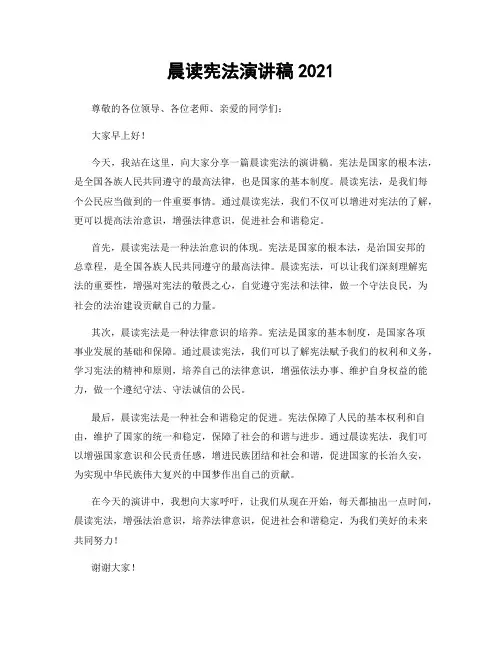 晨读宪法演讲稿 2021

尊敬的各位领导、各位老师、亲爱的同学们：

大家早上好！

今天，我站在这里，向大家分享一篇晨读宪法的演讲稿。宪法是国家的根本法，是全国各族人民共同遵守的最高法律，也是国家的基本制度。晨读宪法，是我们每个公民应当做到的一件重要事情。通过晨读宪法，我们不仅可以增进对宪法的了解，更可以提高法治意识，增强法律意识，促进社会和谐稳定。

首先，晨读宪法是一种法治意识的体现。宪法是国家的根本法，是治国安邦的总章程，是全国各族人民共同遵守的最高法律。晨读宪法，可以让我们深刻理解宪法的重要性，增强对宪法的敬畏之心，自觉遵守宪法和法律，做一个守法良民，为社会的法治建设贡献自己的力量。

其次，晨读宪法是一种法律意识的培养。宪法是国家的基本制度，是国家各项事业发展的基础和保障。通过晨读宪法，我们可以了解宪法赋予我们的权利和义务，学习宪法的精神和原则，培养自己的法律意识，增强依法办事、维护自身权益的能力，做一个遵纪守法、守法诚信的公民。

最后，晨读宪法是一种社会和谐稳定的促进。宪法保障了人民的基本权利和自由，维护了国家的统一和稳定，保障了社会的和谐与进步。通过晨读宪法，我们可以增强国家意识和公民责任感，增进民族团结和社会和谐，促进国家的长治久安，为实现中华民族伟大复兴的中国梦作出自己的贡献。

在今天的演讲中，我想向大家呼吁，让我们从现在开始，每天都抽出一点时间，晨读宪法，增强法治意识，培养法律意识，促进社会和谐稳定，为我们美好的未来共同努力！

谢谢大家！